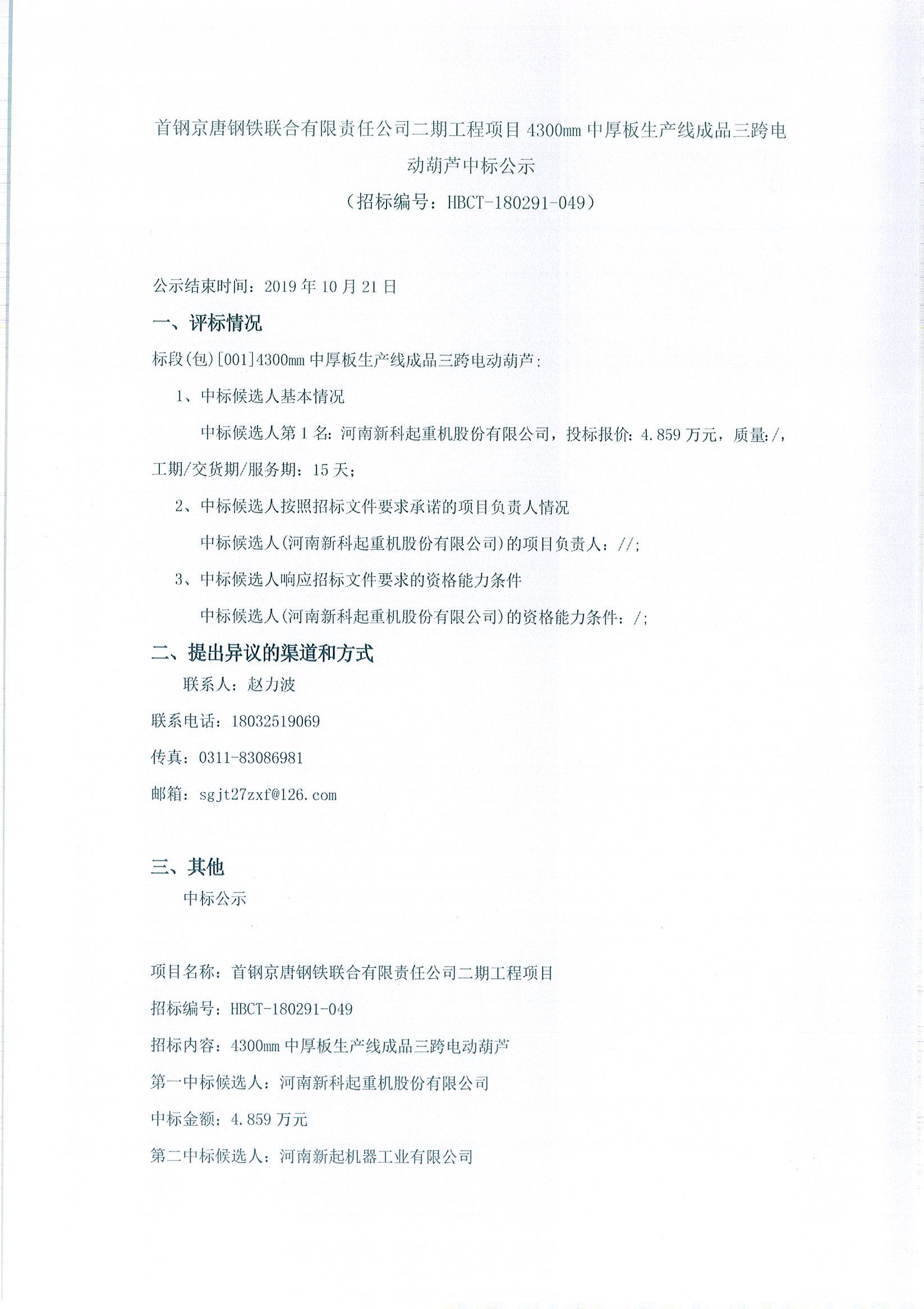 首钢京唐钢铁联合有限责任公司二期工程项目 4300mm 中厚板生产线成品三跨电动葫芦中标公示
（招标编号：HBCT-180291-049）

公示结束时间：2019 年 10 月 21 日

一、评标情况

标段(包)[001]4300mm 中厚板生产线成品三跨电动葫芦：

1、中标候选人基本情况

中标候选人第 1 名：河南新科起重机股份有限公司，投标报价：4.859 万元，质量:/，工期/交货期/服务期：15 天；

2、中标候选人按照招标文件要求承诺的项目负责人情况

中标候选人(河南新科起重机股份有限公司)的项目负责人：//；

3、中标候选人响应招标文件要求的资格能力条件

中标候选人(河南新科起重机股份有限公司)的资格能力条件：/；

二、提出异议的渠道和方式

联系人：赵力波

联系电话：18032519069

传真：0311-83086981

邮箱：sgjt27zxf@126.com

三、其他

中标公示

项目名称：首钢京唐钢铁联合有限责任公司二期工程项目

招标编号：HBCT-180291-049

招标内容：4300mm 中厚板生产线成品三跨电动葫芦

第一中标候选人：河南新科起重机股份有限公司

中标金额：4.859 万元

第二中标候选人：河南新起机器工业有限公司